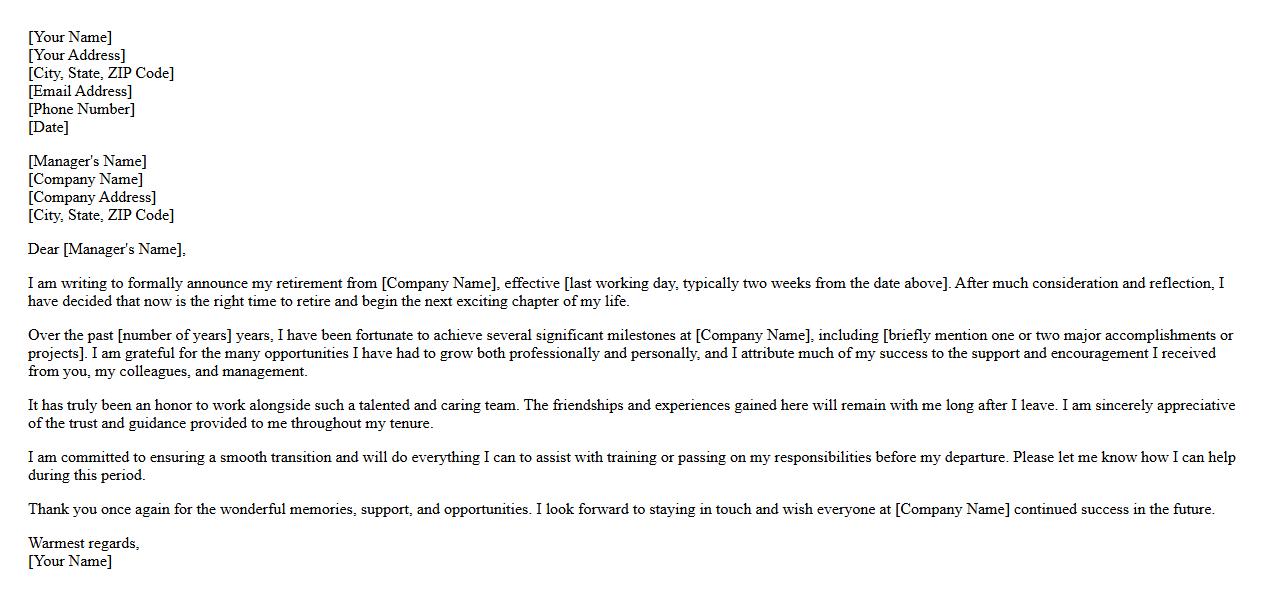 [Your Name]
[Your Address]
[City, State, ZIP Code]
[Email Address]
[Phone Number]
[Date]

[Manager's Name]
[Company Name]
[Company Address]
[City, State, ZIP Code]

Dear [Manager's Name],

I am writing to formally announce my retirement from [Company Name], effective [last working day, typically two weeks from the date above]. After much consideration and reflection, I have decided that now is the right time to retire and begin the next exciting chapter of my life.

Over the past [number of years] years, I have been fortunate to achieve several significant milestones at [Company Name], including [briefly mention one or two major accomplishments or projects]. I am grateful for the many opportunities I have had to grow both professionally and personally, and I attribute much of my success to the support and encouragement I received from you, my colleagues, and management.

It has truly been an honor to work alongside such a talented and caring team. The friendships and experiences gained here will remain with me long after I leave. I am sincerely appreciative of the trust and guidance provided to me throughout my tenure.

I am committed to ensuring a smooth transition and will do everything I can to assist with training or passing on my responsibilities before my departure. Please let me know how I can help during this period.

Thank you once again for the wonderful memories, support, and opportunities. I look forward to staying in touch and wish everyone at [Company Name] continued success in the future.

Warmest regards,
[Your Name]